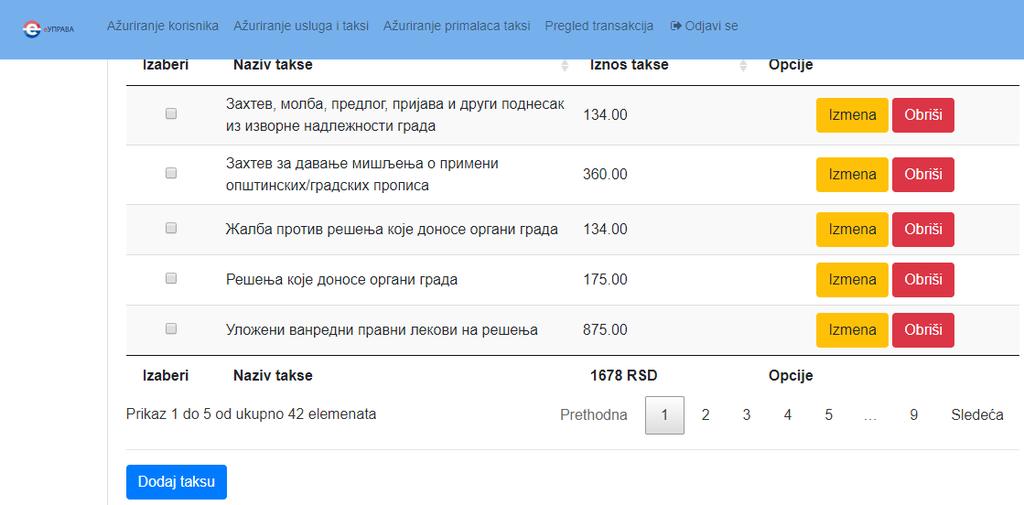 eУПРАВА Ažuriranje korisnika Ažuriranje usluga i taksi Ažuriranje primalaca taksi Pregled transakcija Odjavi se

| Izaberi | Naziv takse | Iznos takse | Opcije |
|---|---|---|---|
| | Захтев, молба, предлог, пријава и други поднесак из изворне надлежности града | 134.00 | Izmena Obriši |
| | Захтев за давање мишљења о примени општинских/градских прописа | 360.00 | Izmena Obriši |
| | Жалба против решења које доносе органи града | 134.00 | Izmena Obriši |
| | Решења које доносе органи града | 175.00 | Izmena Obriši |
| | Уложени ванредни правни лекови на решења | 875.00 | Izmena Obriši |
| Izaberi | Naziv takse | 1678 RSD | Opcije |

Prikaz 1 do 5 od ukupno 42 elemenata

Prethodna 1 2 3 4 5 … 9 Sledeća

Dodaj taksu